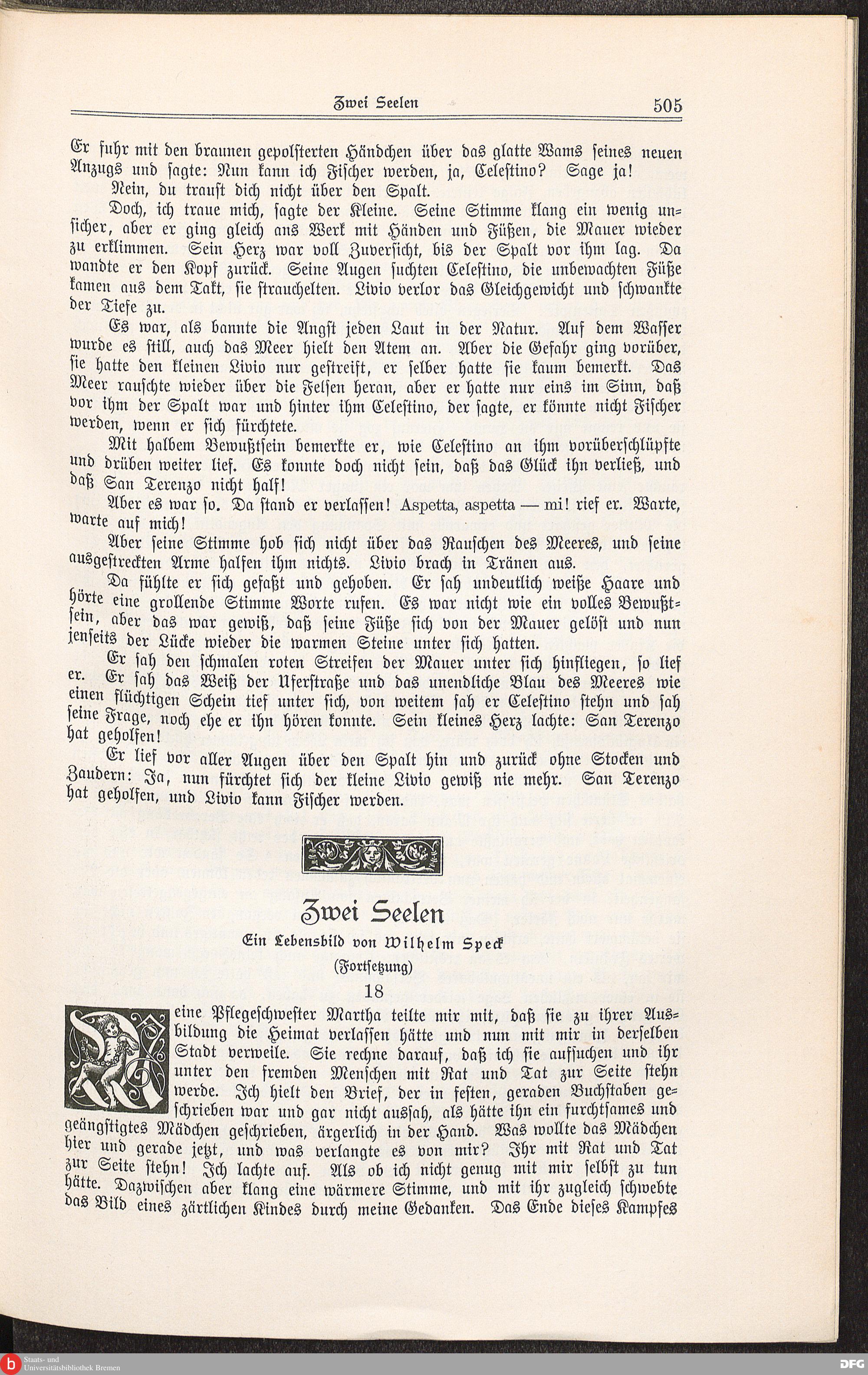 Zwei Seelen 505

Er fuhr mit den braunen gepolsterten Händchen über das glatte Wams seines neuen Anzugs und sagte: Nun kann ich Fischer werden, ja, Celestino? Sage ja!

Nein, du traust dich nicht über den Spalt.

Doch, ich traue mich, sagte der Kleine. Seine Stimme klang ein wenig unsicher, aber er ging gleich ans Werk mit Händen und Füßen, die Mauer wieder zu erklimmen. Sein Herz war voll Zuversicht, bis der Spalt vor ihm lag. Da wandte er den Kopf zurück. Seine Augen suchten Celestino, die unbewachten Füße kamen aus dem Takt, sie strauchelten. Livio verlor das Gleichgewicht und schwankte der Tiefe zu.

Es war, als bannte die Angst jeden Laut in der Natur. Auf dem Wasser wurde es still, auch das Meer hielt den Atem an. Aber die Gefahr ging vorüber, sie hatte den kleinen Livio nur gestreift, er selber hatte sie kaum bemerkt. Das Meer rauschte wieder über die Felsen heran, aber er hatte nur eins im Sinn, daß vor ihm der Spalt war und hinter ihm Celestino, der sagte, er könnte nicht Fischer werden, wenn er sich fürchtete.

Mit halbem Bewußtsein bemerkte er, wie Celestino an ihm vorüberschlüpfte und drüben weiter lief. Es konnte doch nicht sein, daß das Glück ihn verließ, und daß San Terenzo nicht half!

Aber es war so. Da stand er verlassen! Aspetta, aspetta — mi! rief er. Warte, warte auf mich!

Aber seine Stimme hob sich nicht über das Rauschen des Meeres, und seine ausgestreckten Arme halfen ihm nichts. Livio brach in Tränen aus.

Da fühlte er sich gefaßt und gehoben. Er sah undeutlich weiße Haare und hörte eine grollende Stimme Worte rufen. Es war nicht wie ein volles Bewußtsein, aber das war gewiß, daß seine Füße sich von der Mauer gelöst und nun jenseits der Lücke wieder die warmen Steine unter sich hatten.

Er sah den schmalen roten Streifen der Mauer unter sich hinfliegen, so lief er. Er sah das Weiß der Uferstraße und das unendliche Blau des Meeres wie einen flüchtigen Schein tief unter sich, von weitem sah er Celestino stehn und sah seine Frage, noch ehe er ihn hören konnte. Sein kleines Herz lachte: San Terenzo hat geholfen!

Er lief vor aller Augen über den Spalt hin und zurück ohne Stocken und Zaudern: Ja, nun fürchtet sich der kleine Livio gewiß nie mehr. San Terenzo hat geholfen, und Livio kann Fischer werden.

Zwei Seelen

Ein Lebensbild von Wilhelm Speck

(Fortsetzung)

18

Meine Pflegeschwester Martha teilte mir mit, daß sie zu ihrer Ausbildung die Heimat verlassen hätte und nun mit mir in derselben Stadt verweile. Sie rechne darauf, daß ich sie aufsuchen und ihr unter den fremden Menschen mit Rat und Tat zur Seite stehn werde. Ich hielt den Brief, der in festen, geraden Buchstaben geschrieben war und gar nicht aussah, als hätte ihn ein furchtsames und geängstigtes Mädchen geschrieben, ärgerlich in der Hand. Was wollte das Mädchen hier und gerade jetzt, und was verlangte es von mir? Ihr mit Rat und Tat zur Seite stehn! Ich lachte auf. Als ob ich nicht genug mit mir selbst zu tun hätte. Dazwischen aber klang eine wärmere Stimme, und mit ihr zugleich schwebte das Bild eines zärtlichen Kindes durch meine Gedanken. Das Ende dieses Kampfes

Staats- und Universitätsbibliothek Bremen

DFG